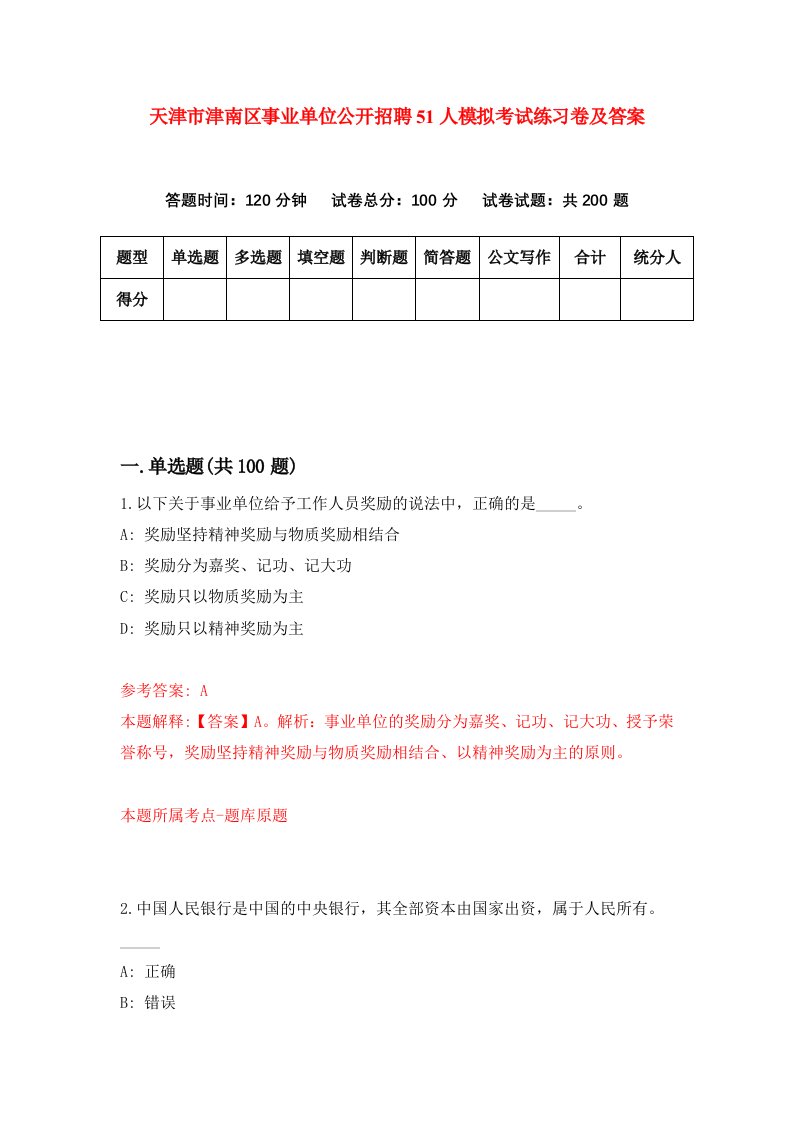 天津市津南区事业单位公开招聘51人模拟考试练习卷及答案

答题时间：120分钟　试卷总分：100分　试卷试题：共200题

| 题型 | 单选题 | 多选题 | 填空题 | 判断题 | 简答题 | 公文写作 | 合计 | 统分人 |
|---|---|---|---|---|---|---|---|---|
| 得分 | | | | | | | | |

一.单选题(共100题)

1.以下关于事业单位给予工作人员奖励的说法中，正确的是_____。
A: 奖励坚持精神奖励与物质奖励相结合
B: 奖励分为嘉奖、记功、记大功
C: 奖励只以物质奖励为主
D: 奖励只以精神奖励为主

参考答案: A
本题解释:【答案】A。解析：事业单位的奖励分为嘉奖、记功、记大功、授予荣誉称号，奖励坚持精神奖励与物质奖励相结合、以精神奖励为主的原则。

本题所属考点-题库原题

2.中国人民银行是中国的中央银行，其全部资本由国家出资，属于人民所有。_____
A: 正确
B: 错误